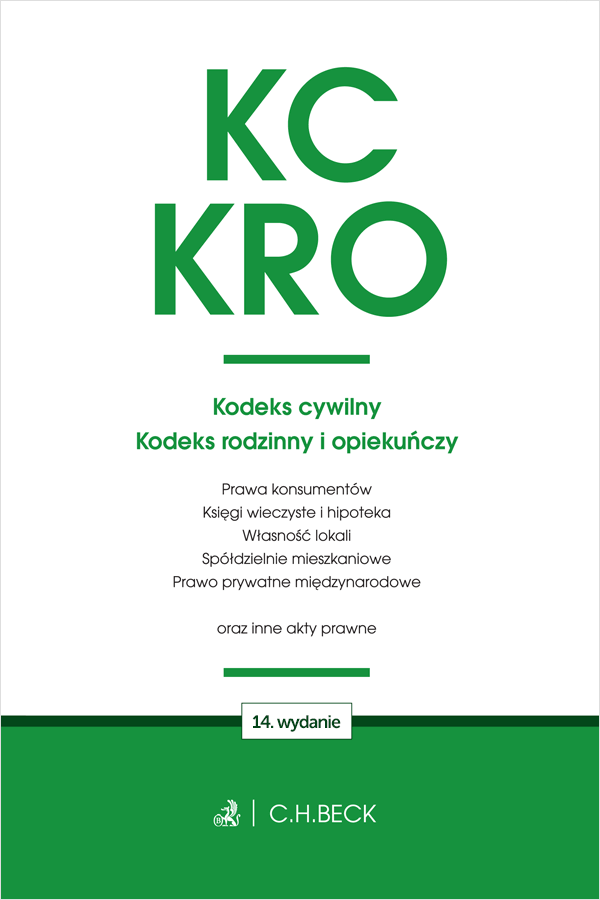 KC
KRO

Kodeks cywilny
Kodeks rodzinny i opiekuńczy

Prawa konsumentów
Księgi wieczyste i hipoteka
Własność lokali
Spółdzielnie mieszkaniowe
Prawo prywatne międzynarodowe

oraz inne akty prawne

14. wydanie

C.H.BECK